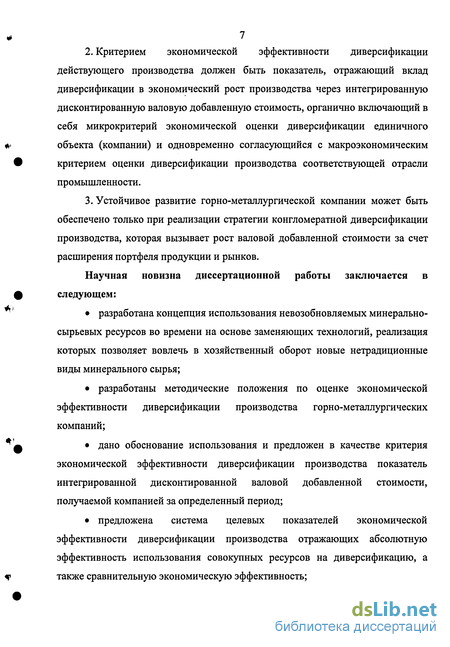 7

2. Критерием экономической эффективности диверсификации действующего производства должен быть показатель, отражающий вклад диверсификации в экономический рост производства через интегрированную дисконтированную валовую добавленную стоимость, органично включающий в себя микрокритерий экономической оценки диверсификации единичного объекта (компании) и одновременно согласующийся с макроэкономическим критерием оценки диверсификации производства соответствующей отрасли промышленности.

3. Устойчивое развитие горно-металлургической компании может быть обеспечено только при реализации стратегии конгломератной диверсификации производства, которая вызывает рост валовой добавленной стоимости за счет расширения портфеля продукции и рынков.

Научная новизна диссертационной работы заключается в следующем:

• разработана концепция использования невозобновляемых минерально-сырьевых ресурсов во времени на основе заменяющих технологий, реализация которых позволяет вовлечь в хозяйственный оборот новые нетрадиционные виды минерального сырья;

• разработаны методические положения по оценке экономической эффективности диверсификации производства горно-металлургических компаний;

• дано обоснование использования и предложен в качестве критерия экономической эффективности диверсификации производства показатель интегрированной дисконтированной валовой добавленной стоимости, получаемой компанией за определенный период;

• предложена система целевых показателей экономической эффективности диверсификации производства отражающих абсолютную эффективность использования совокупных ресурсов на диверсификацию, а также сравнительную экономическую эффективность;

dsLib.net
библиотека диссертаций